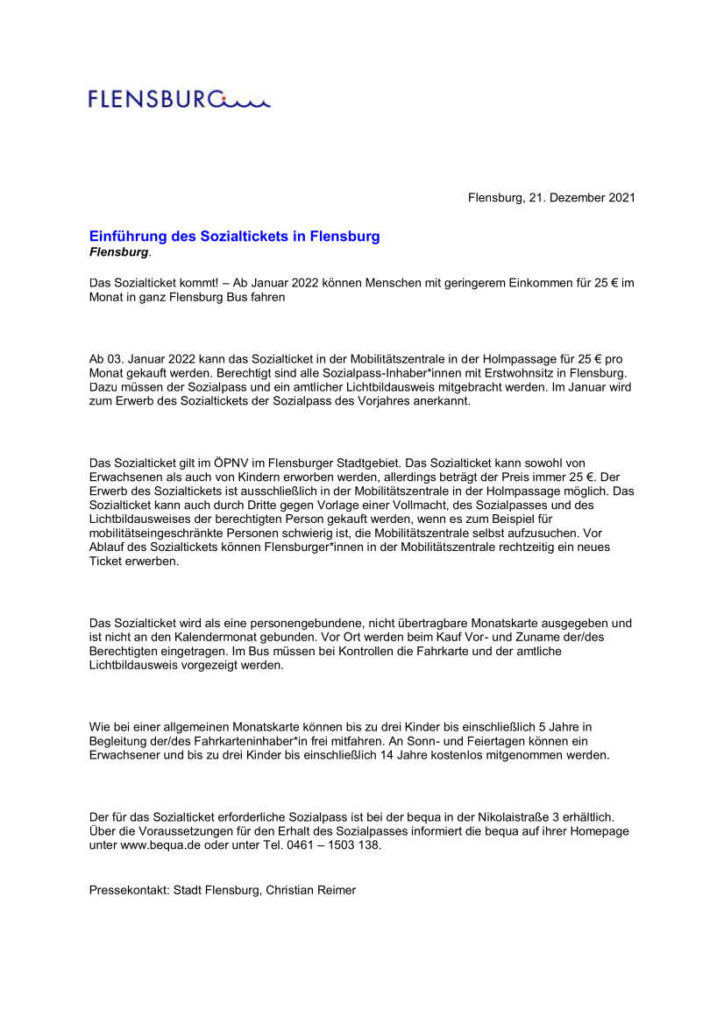 FLENSBURG

Flensburg, 21. Dezember 2021

Einführung des Sozialtickets in Flensburg
Flensburg.

Das Sozialticket kommt! – Ab Januar 2022 können Menschen mit geringerem Einkommen für 25 € im Monat in ganz Flensburg Bus fahren

Ab 03. Januar 2022 kann das Sozialticket in der Mobilitätszentrale in der Holmpassage für 25 € pro Monat gekauft werden. Berechtigt sind alle Sozialpass-Inhaber*innen mit Erstwohnsitz in Flensburg. Dazu müssen der Sozialpass und ein amtlicher Lichtbildausweis mitgebracht werden. Im Januar wird zum Erwerb des Sozialtickets der Sozialpass des Vorjahres anerkannt.

Das Sozialticket gilt im ÖPNV im Flensburger Stadtgebiet. Das Sozialticket kann sowohl von Erwachsenen als auch von Kindern erworben werden, allerdings beträgt der Preis immer 25 €. Der Erwerb des Sozialtickets ist ausschließlich in der Mobilitätszentrale in der Holmpassage möglich. Das Sozialticket kann auch durch Dritte gegen Vorlage einer Vollmacht, des Sozialpasses und des Lichtbildausweises der berechtigten Person gekauft werden, wenn es zum Beispiel für mobilitätseingeschränkte Personen schwierig ist, die Mobilitätszentrale selbst aufzusuchen. Vor Ablauf des Sozialtickets können Flensburger*innen in der Mobilitätszentrale rechtzeitig ein neues Ticket erwerben.

Das Sozialticket wird als eine personengebundene, nicht übertragbare Monatskarte ausgegeben und ist nicht an den Kalendermonat gebunden. Vor Ort werden beim Kauf Vor- und Zuname der/des Berechtigten eingetragen. Im Bus müssen bei Kontrollen die Fahrkarte und der amtliche Lichtbildausweis vorgezeigt werden.

Wie bei einer allgemeinen Monatskarte können bis zu drei Kinder bis einschließlich 5 Jahre in Begleitung der/des Fahrkarteninhaber*in frei mitfahren. An Sonn- und Feiertagen können ein Erwachsener und bis zu drei Kinder bis einschließlich 14 Jahre kostenlos mitgenommen werden.

Der für das Sozialticket erforderliche Sozialpass ist bei der bequa in der Nikolaistraße 3 erhältlich. Über die Voraussetzungen für den Erhalt des Sozialpasses informiert die bequa auf ihrer Homepage unter www.bequa.de oder unter Tel. 0461 – 1503 138.

Pressekontakt: Stadt Flensburg, Christian Reimer